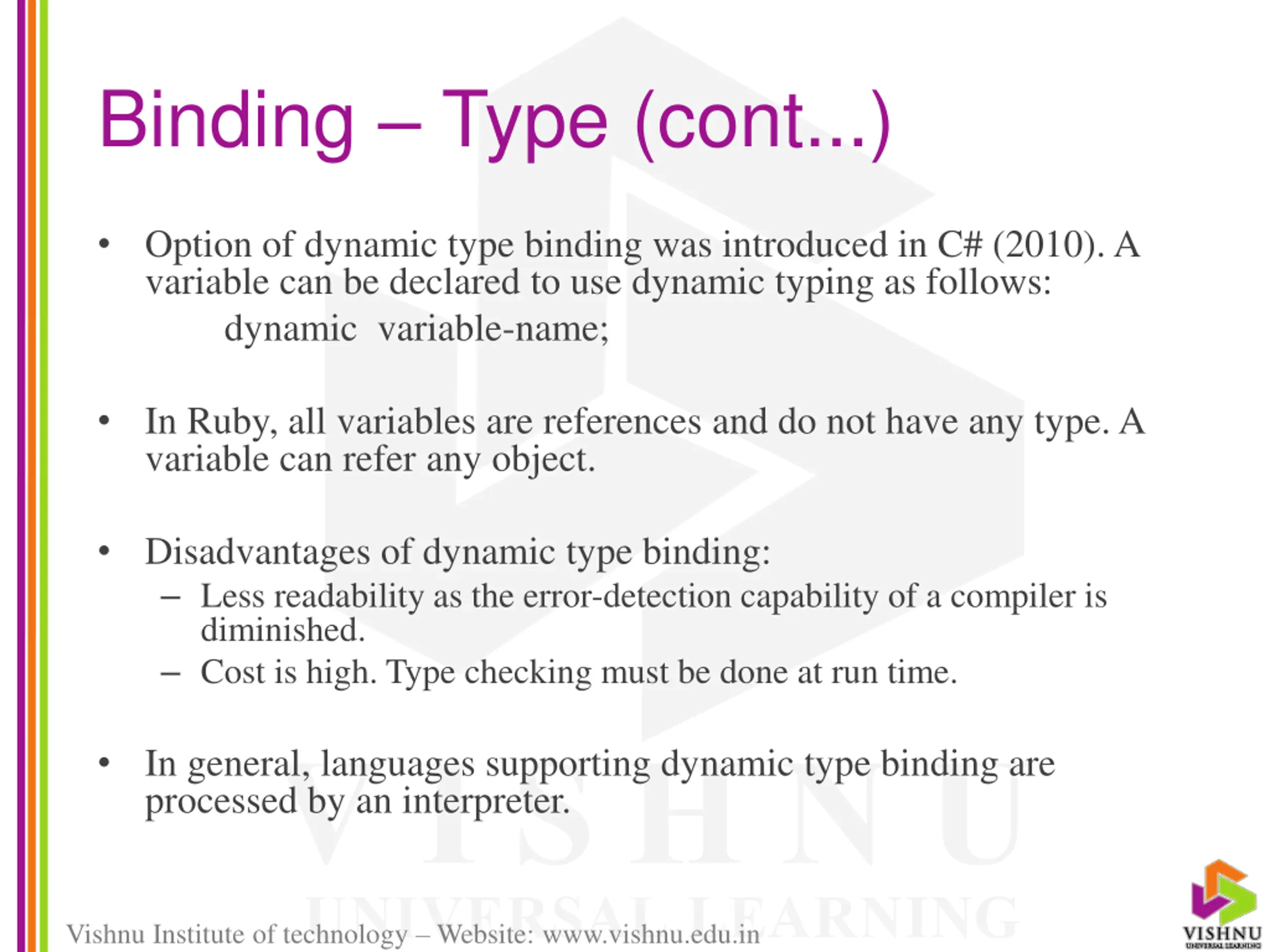 Binding – Type (cont...)

• Option of dynamic type binding was introduced in C# (2010). A variable can be declared to use dynamic typing as follows:

dynamic variable-name;

• In Ruby, all variables are references and do not have any type. A variable can refer any object.

• Disadvantages of dynamic type binding:

– Less readability as the error-detection capability of a compiler is diminished.

– Cost is high. Type checking must be done at run time.

• In general, languages supporting dynamic type binding are processed by an interpreter.

VISHNU
UNIVERSAL LEARNING

Vishnu Institute of technology – Website: www.vishnu.edu.in

VISHNU
UNIVERSAL LEARNING